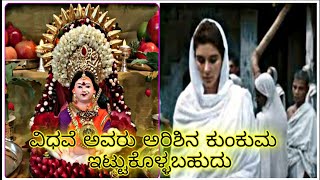 ವಿಧವೆ ಅವರು ಅರಿಶಿನ ಕುಂಕುಮ ಇಟ್ಟುಕೊಳ್ಳಬಹುದು